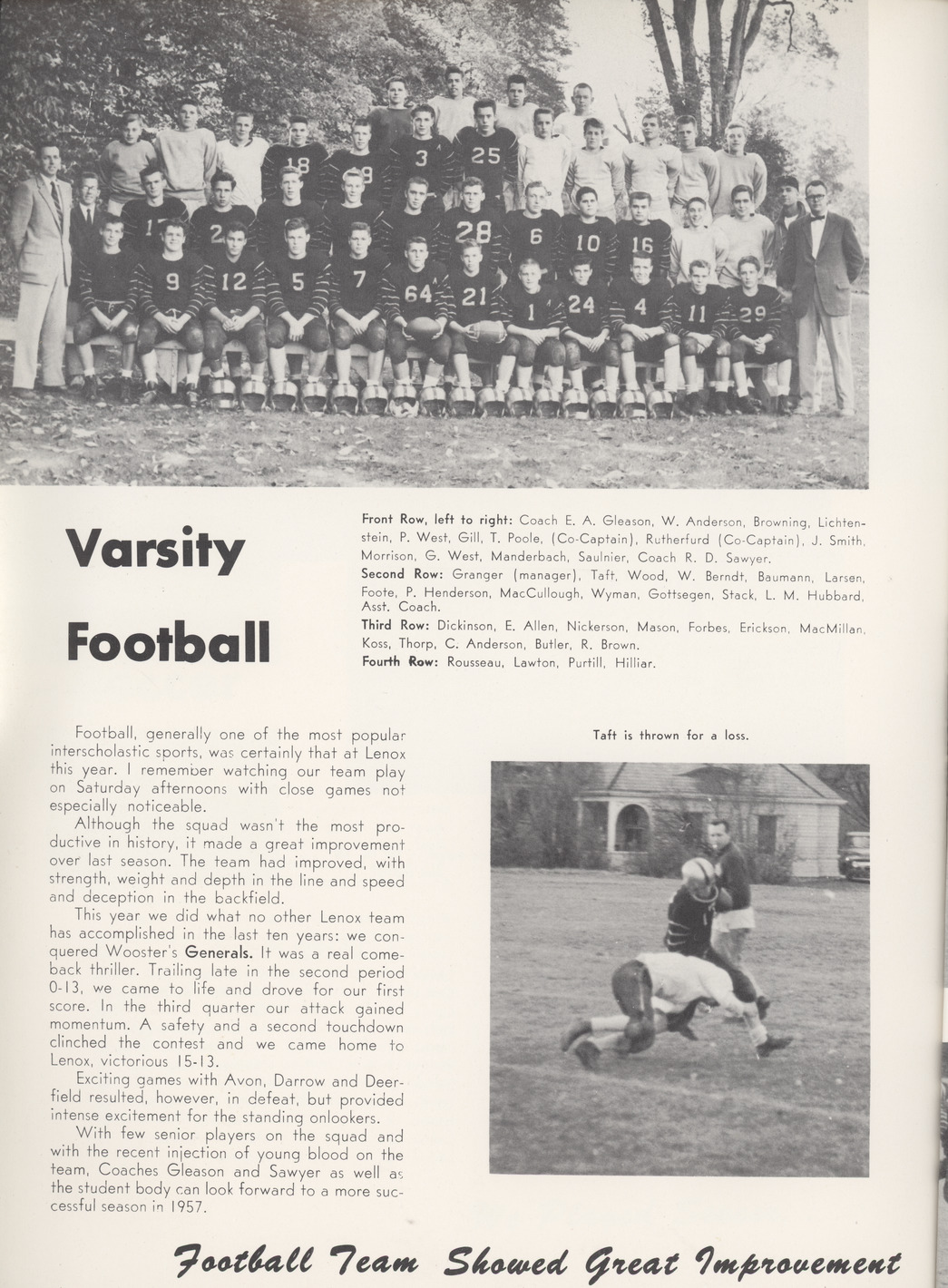 Varsity Football

Front Row, left to right: Coach E. A. Gleason, W. Anderson, Browning, Lichtenstein, P. West, Gill, T. Poole, (Co-Captain), Rutherfurd (Co-Captain), J. Smith, Morrison, G. West, Manderbach, Saulnier, Coach R. D. Sawyer.
Second Row: Granger (manager), Taft, Wood, W. Berndt, Baumann, Larsen, Foote, P. Henderson, MacCullough, Wyman, Gottsegen, Stack, L. M. Hubbard, Asst. Coach.
Third Row: Dickinson, E. Allen, Nickerson, Mason, Forbes, Erickson, MacMillan, Koss, Thorp, C. Anderson, Butler, R. Brown.
Fourth Row: Rousseau, Lawton, Purtill, Hilliar.

Football, generally one of the most popular interscholastic sports, was certainly that at Lenox this year. I remember watching our team play on Saturday afternoons with close games not especially noticeable.

Although the squad wasn't the most productive in history, it made a great improvement over last season. The team had improved, with strength, weight and depth in the line and speed and deception in the backfield.

This year we did what no other Lenox team has accomplished in the last ten years: we conquered Wooster's Generals. It was a real comeback thriller. Trailing late in the second period 0-13, we came to life and drove for our first score. In the third quarter our attack gained momentum. A safety and a second touchdown clinched the contest and we came home to Lenox, victorious 15-13.

Exciting games with Avon, Darrow and Deerfield resulted, however, in defeat, but provided intense excitement for the standing onlookers.

With few senior players on the squad and with the recent injection of young blood on the team, Coaches Gleason and Sawyer as well as the student body can look forward to a more successful season in 1957.

Taft is thrown for a loss.

Football Team Showed Great Improvement